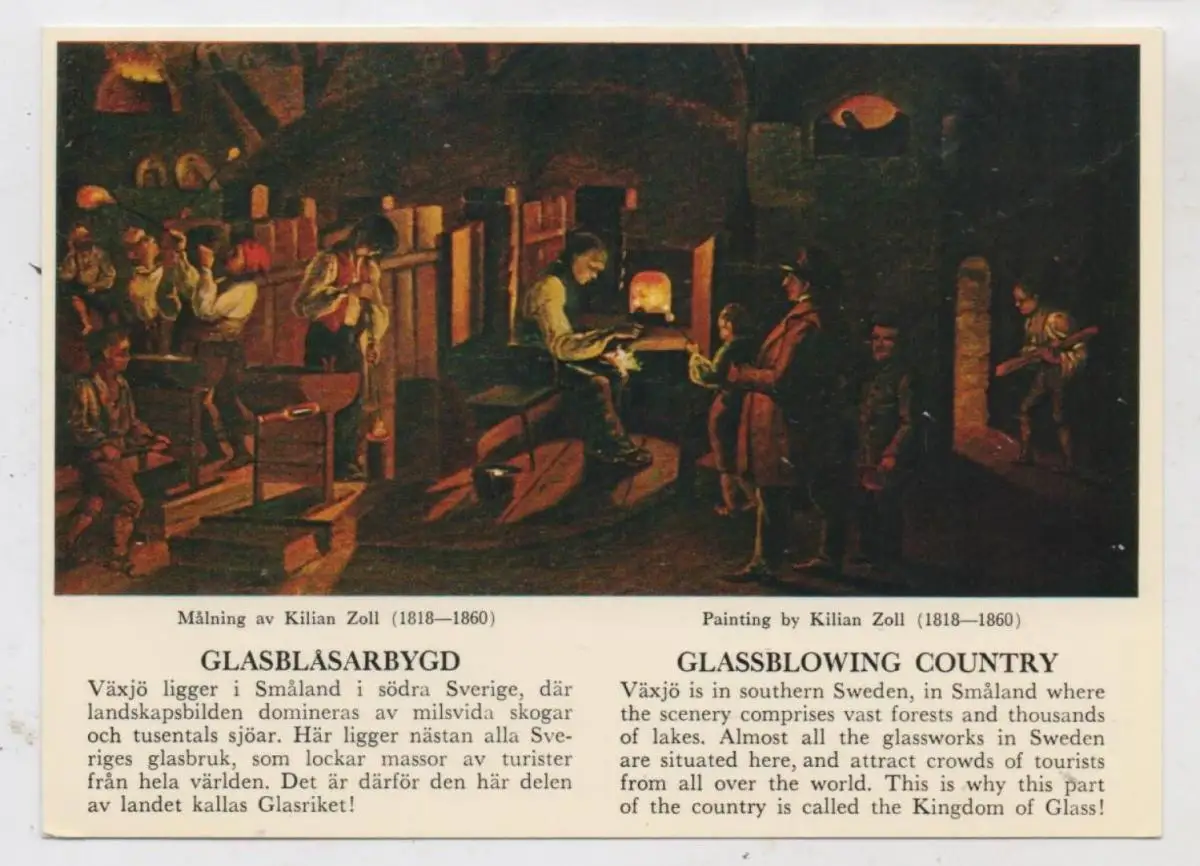 Målning av Kilian Zoll (1818—1860)

GLASBLÅSARBYGD

Växjö ligger i Småland i södra Sverige, där landskapsbilden domineras av milsvida skogar och tusentals sjöar. Här ligger nästan alla Sveriges glasbruk, som lockar massor av turister från hela världen. Det är därför den här delen av landet kallas Glasriket!

Painting by Kilian Zoll (1818—1860)

GLASSBLOWING COUNTRY

Växjö is in southern Sweden, in Småland where the scenery comprises vast forests and thousands of lakes. Almost all the glassworks in Sweden are situated here, and attract crowds of tourists from all over the world. This is why this part of the country is called the Kingdom of Glass!